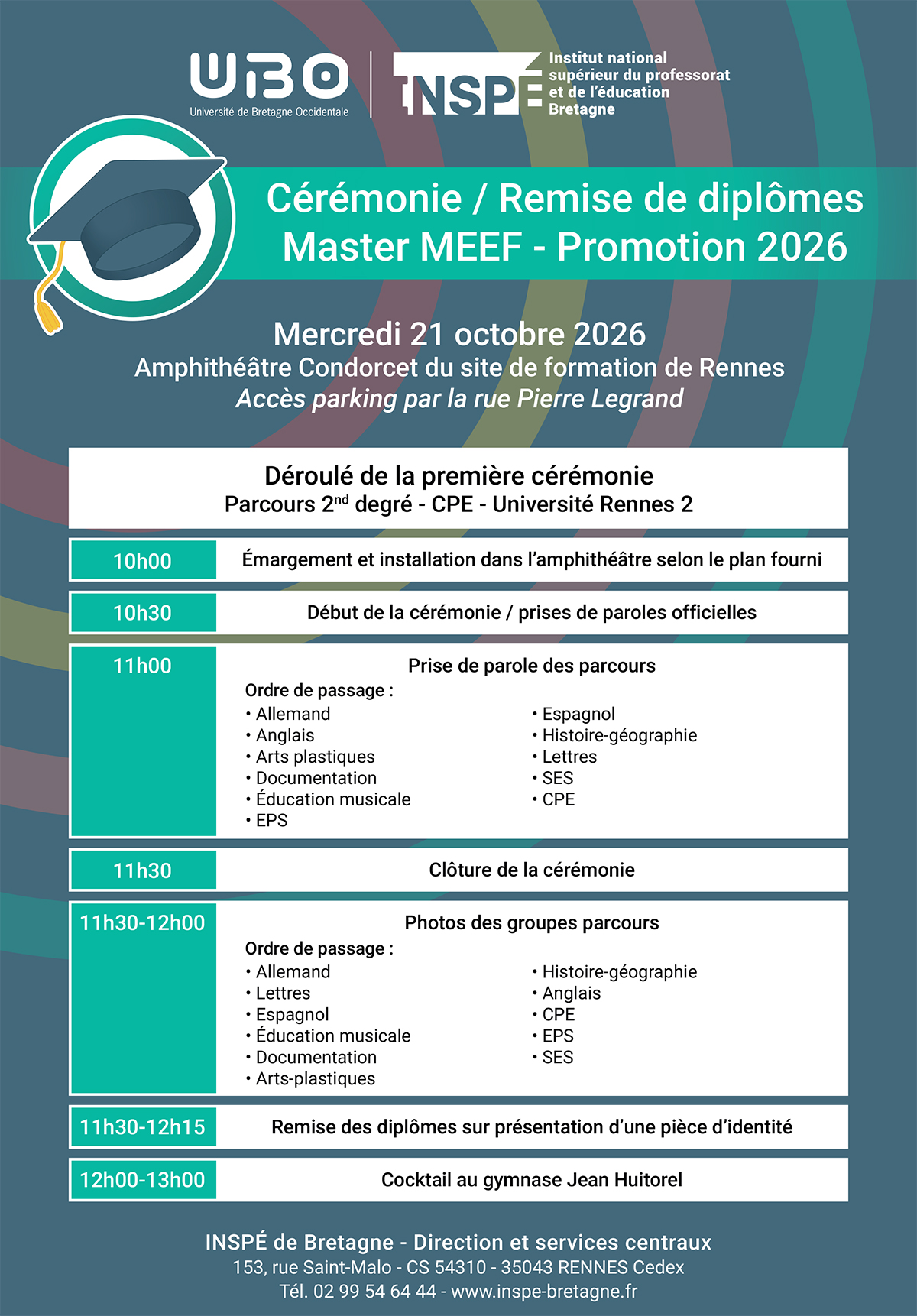 UBO
Université de Bretagne Occidentale

INSPÉ
Institut national supérieur du professorat et de l'éducation
Bretagne

Cérémonie / Remise de diplômes
Master MEEF - Promotion 2026

Mercredi 21 octobre 2026
Amphithéâtre Condorcet du site de formation de Rennes
Accès parking par la rue Pierre Legrand

Déroulé de la première cérémonie
Parcours 2$^{nd}$ degré - CPE - Université Rennes 2

10h00
Émargement et installation dans l'amphithéâtre selon le plan fourni

10h30
Début de la cérémonie / prises de paroles officielles

11h00
Prise de parole des parcours
Ordre de passage :
• Allemand
• Anglais
• Arts plastiques
• Documentation
• Éducation musicale
• EPS
• Espagnol
• Histoire-géographie
• Lettres
• SES
• CPE

11h30
Clôture de la cérémonie

11h30-12h00
Photos des groupes parcours
Ordre de passage :
• Allemand
• Lettres
• Espagnol
• Éducation musicale
• Documentation
• Arts-plastiques
• Histoire-géographie
• Anglais
• CPE
• EPS
• SES

11h30-12h15
Remise des diplômes sur présentation d'une pièce d'identité

12h00-13h00
Cocktail au gymnase Jean Huitorel

INSPÉ de Bretagne - Direction et services centraux
153, rue Saint-Malo - CS 54310 - 35043 RENNES Cedex
Tél. 02 99 54 64 44 - www.inspe-bretagne.fr